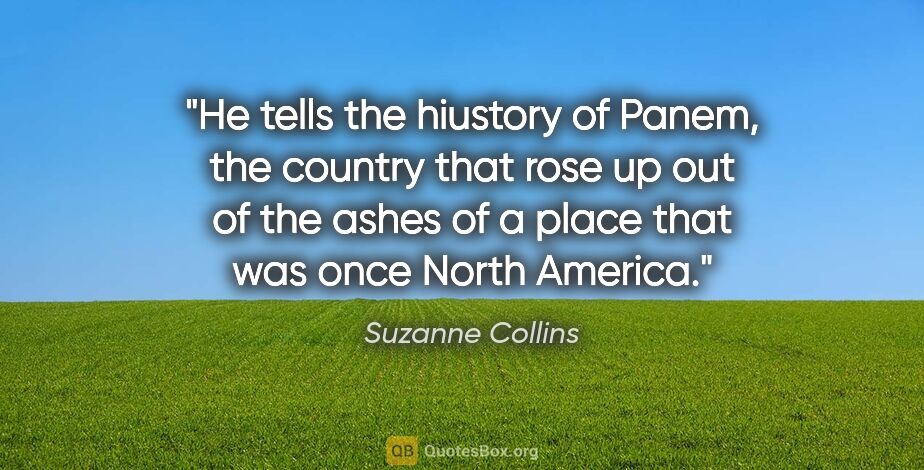 "He tells the hiustory of Panem, the country that rose up out of the ashes of a place that was once North America."

Suzanne Collins

QB QuotesBox.org